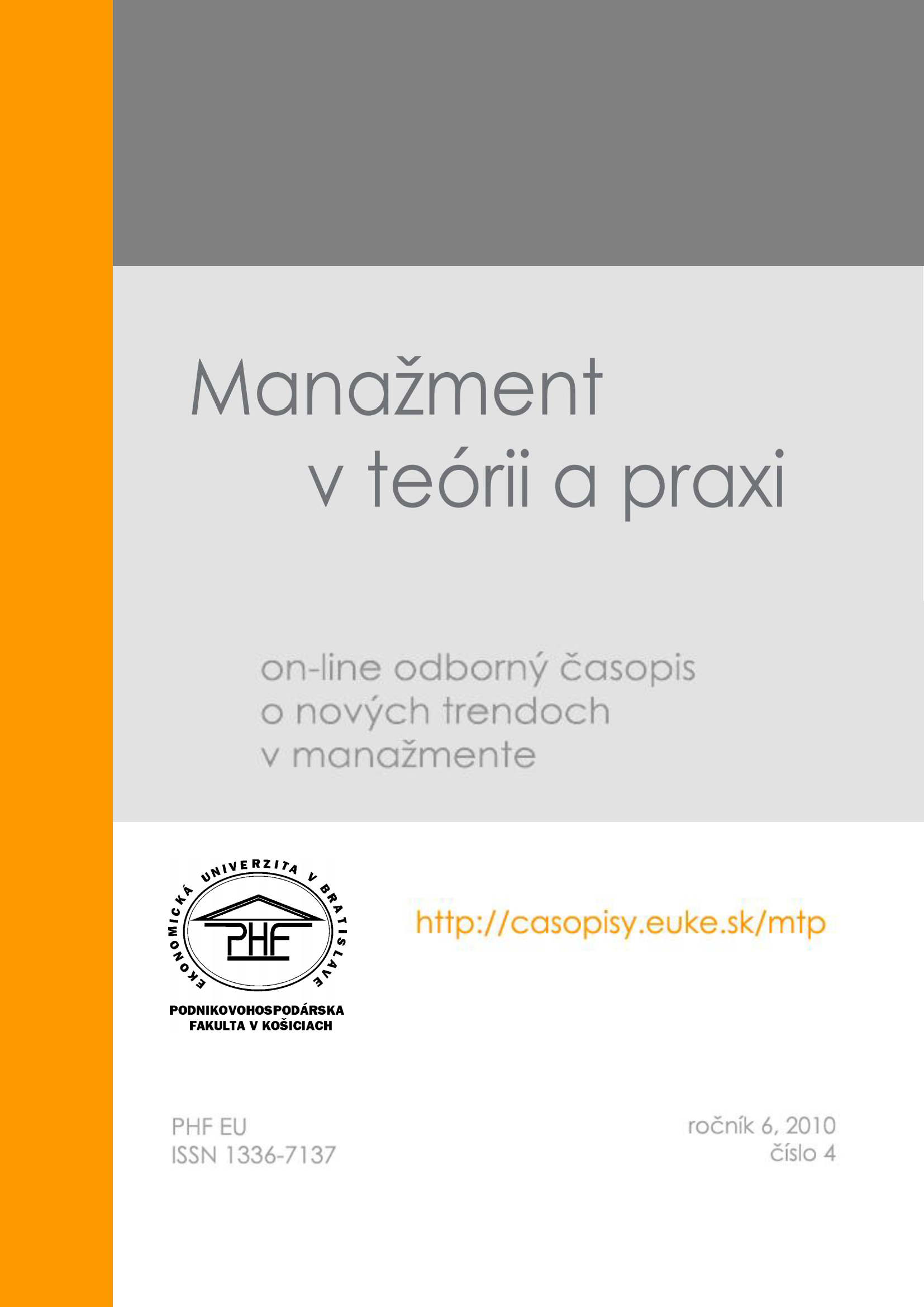 Manažment
v teórii a praxi

on-line odborný časopis
o nových trendoch
v manažmente

EKONOMICKÁ UNIVERZITA V BRATISLAVE
PHF
PODNIKOVOHOSPODÁRSKA
FAKULTA V KOŠICIACH

http://casopisy.euke.sk/mtp

PHF EU
ISSN 1336-7137

ročník 6, 2010
číslo 4